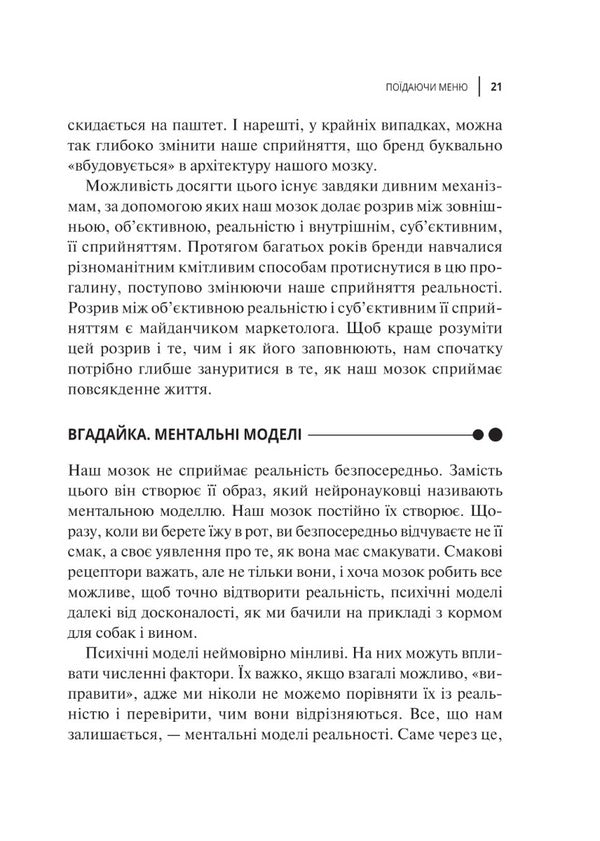 ПОЇДАЮЧИ МЕНЮ | 21

скидається на паштет. І нарешті, у крайніх випадках, можна так глибоко змінити наше сприйняття, що бренд буквально «вбудовується» в архітектуру нашого мозку.

Можливість досягти цього існує завдяки дивним механізмам, за допомогою яких наш мозок долає розрив між зовнішньою, об'єктивною, реальністю і внутрішнім, суб'єктивним, її сприйняттям. Протягом багатьох років бренди навчалися різноманітним кмітливим способам протиснутися в цю прогалину, поступово змінюючи наше сприйняття реальності. Розрив між об'єктивною реальністю і суб'єктивним її сприйняттям є майданчиком маркетолога. Щоб краще розуміти цей розрив і те, чим і як його заповнюють, нам спочатку потрібно глибше зануритися в те, як наш мозок сприймає повсякденне життя.

ВГАДАЙКА. МЕНТАЛЬНІ МОДЕЛІ

Наш мозок не сприймає реальність безпосередньо. Замість цього він створює її образ, який нейронауковці називають ментальною моделлю. Наш мозок постійно їх створює. Щоразу, коли ви берете їжу в рот, ви безпосередньо відчуваєте не її смак, а своє уявлення про те, як вона має смакувати. Смакові рецептори важать, але не тільки вони, і хоча мозок робить все можливе, щоб точно відтворити реальність, психічні моделі далекі від досконалості, як ми бачили на прикладі з кормом для собак і вином.

Психічні моделі неймовірно мінливі. На них можуть впливати численні фактори. Їх важко, якщо взагалі можливо, «виправити», адже ми ніколи не можемо порівняти їх із реальністю і перевірити, чим вони відрізняються. Все, що нам залишається, — ментальні моделі реальності. Саме через це,